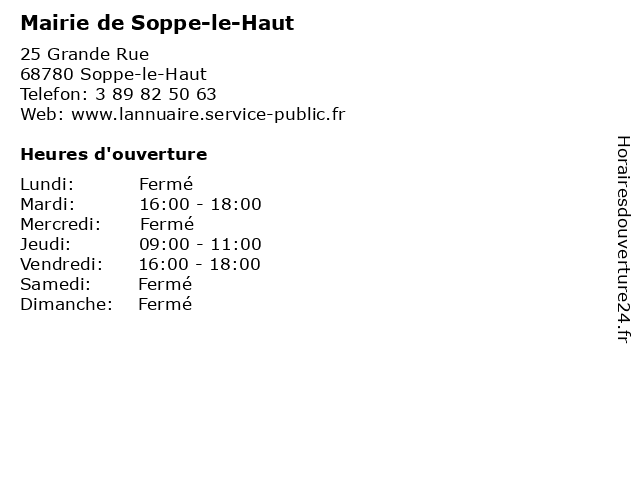 Mairie de Soppe-le-Haut

25 Grande Rue
68780 Soppe-le-Haut
Telefon: 3 89 82 50 63
Web: www.lannuaire.service-public.fr

Heures d'ouverture

Lundi: Fermé
Mardi: 16:00 - 18:00
Mercredi: Fermé
Jeudi: 09:00 - 11:00
Vendredi: 16:00 - 18:00
Samedi: Fermé
Dimanche: Fermé

Horairesdouverture24.fr